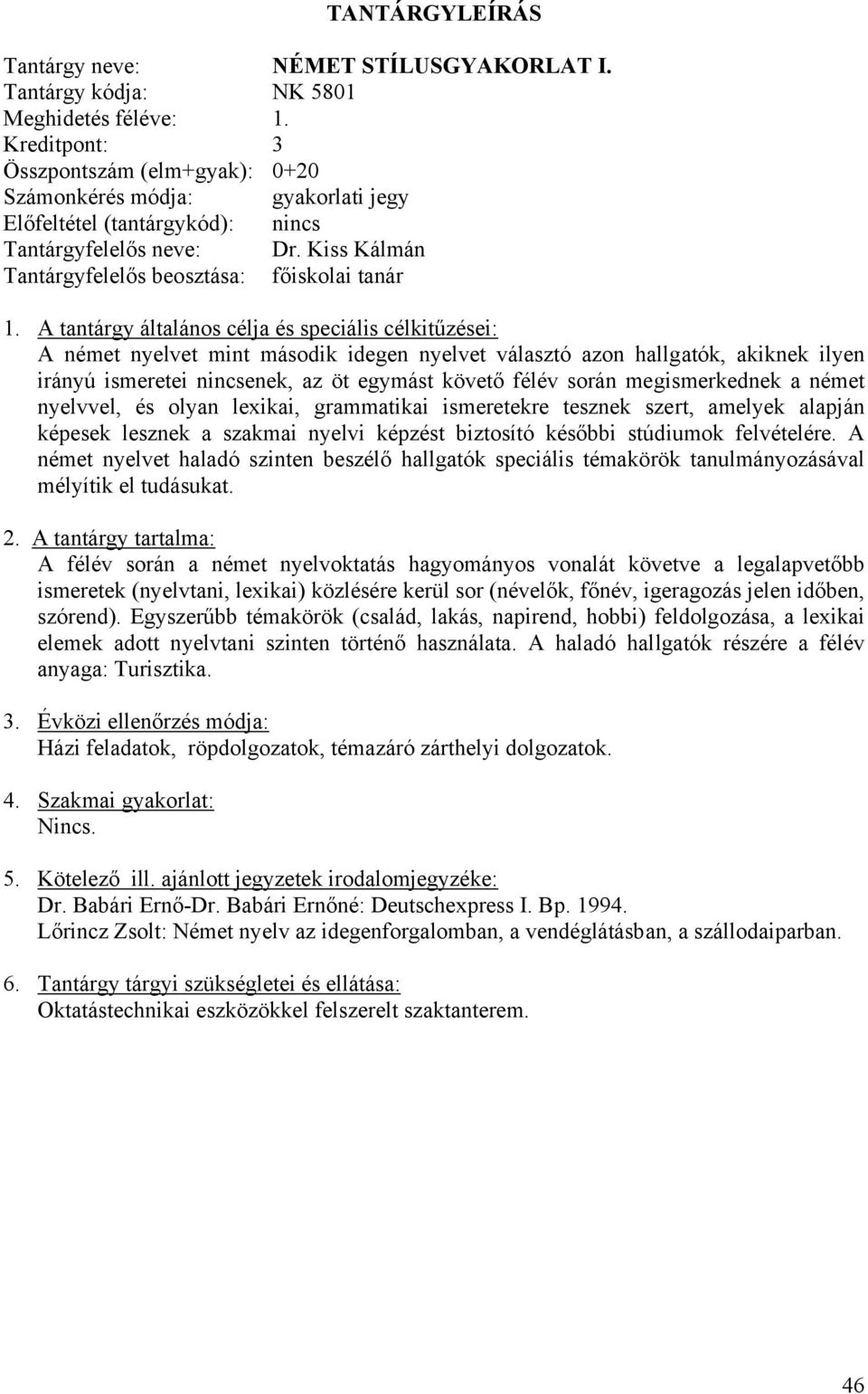 TANTÁRGYLEÍRÁS

Tantárgy neve: NÉMET STÍLUSGYAKORLAT I.
Tantárgy kódja: NK 5801
Meghidetés féléve: 1.
Kreditpont: 3
Összpontszám (elm+gyak): 0+20
Számonkérés módja: gyakorlati jegy
Előfeltétel (tantárgykód): nincs
Tantárgyfelelős neve: Dr. Kiss Kálmán
Tantárgyfelelős beosztása: főiskolai tanár

1. A tantárgy általános célja és speciális célkitűzései:
A német nyelvet mint második idegen nyelvet választó azon hallgatók, akiknek ilyen irányú ismeretei nincsenek, az öt egymást követő félév során megismerkednek a német nyelvvel, és olyan lexikai, grammatikai ismeretekre tesznek szert, amelyek alapján képesek lesznek a szakmai nyelvi képzést biztosító későbbi stúdiumok felvételére. A német nyelvet haladó szinten beszélő hallgatók speciális témakörök tanulmányozásával mélyítik el tudásukat.

2. A tantárgy tartalma:
A félév során a német nyelvoktatás hagyományos vonalát követve a legalapvetőbb ismeretek (nyelvtani, lexikai) közlésére kerül sor (névelők, főnév, igeragozás jelen időben, szórend). Egyszerűbb témakörök (család, lakás, napirend, hobbi) feldolgozása, a lexikai elemek adott nyelvtani szinten történő használata. A haladó hallgatók részére a félév anyaga: Turisztika.

3. Évközi ellenőrzés módja:
Házi feladatok, röpdolgozatok, témazáró zárthelyi dolgozatok.

4. Szakmai gyakorlat:
Nincs.

5. Kötelező ill. ajánlott jegyzetek irodalomjegyzéke:
Dr. Babári Ernő-Dr. Babári Ernőné: Deutschexpress I. Bp. 1994.
Lőrincz Zsolt: Német nyelv az idegenforgalomban, a vendéglátásban, a szállodaiparban.

6. Tantárgy tárgyi szükségletei és ellátása:
Oktatástechnikai eszközökkel felszerelt szaktanterem.

46